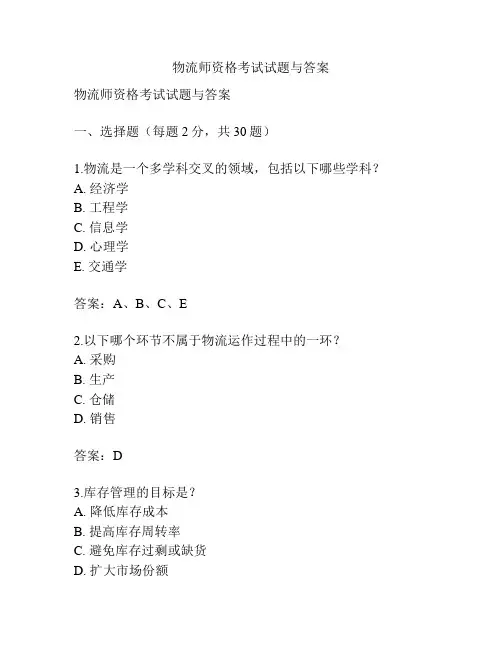 物流师资格考试试题与答案

物流师资格考试试题与答案

一、选择题（每题 2 分，共 30 题）

1.物流是一个多学科交叉的领域，包括以下哪些学科？
A. 经济学
B. 工程学
C. 信息学
D. 心理学
E. 交通学

答案：A、B、C、E

2.以下哪个环节不属于物流运作过程中的一环？
A. 采购
B. 生产
C. 仓储
D. 销售

答案：D

3.库存管理的目标是？
A. 降低库存成本
B. 提高库存周转率
C. 避免库存过剩或缺货
D. 扩大市场份额